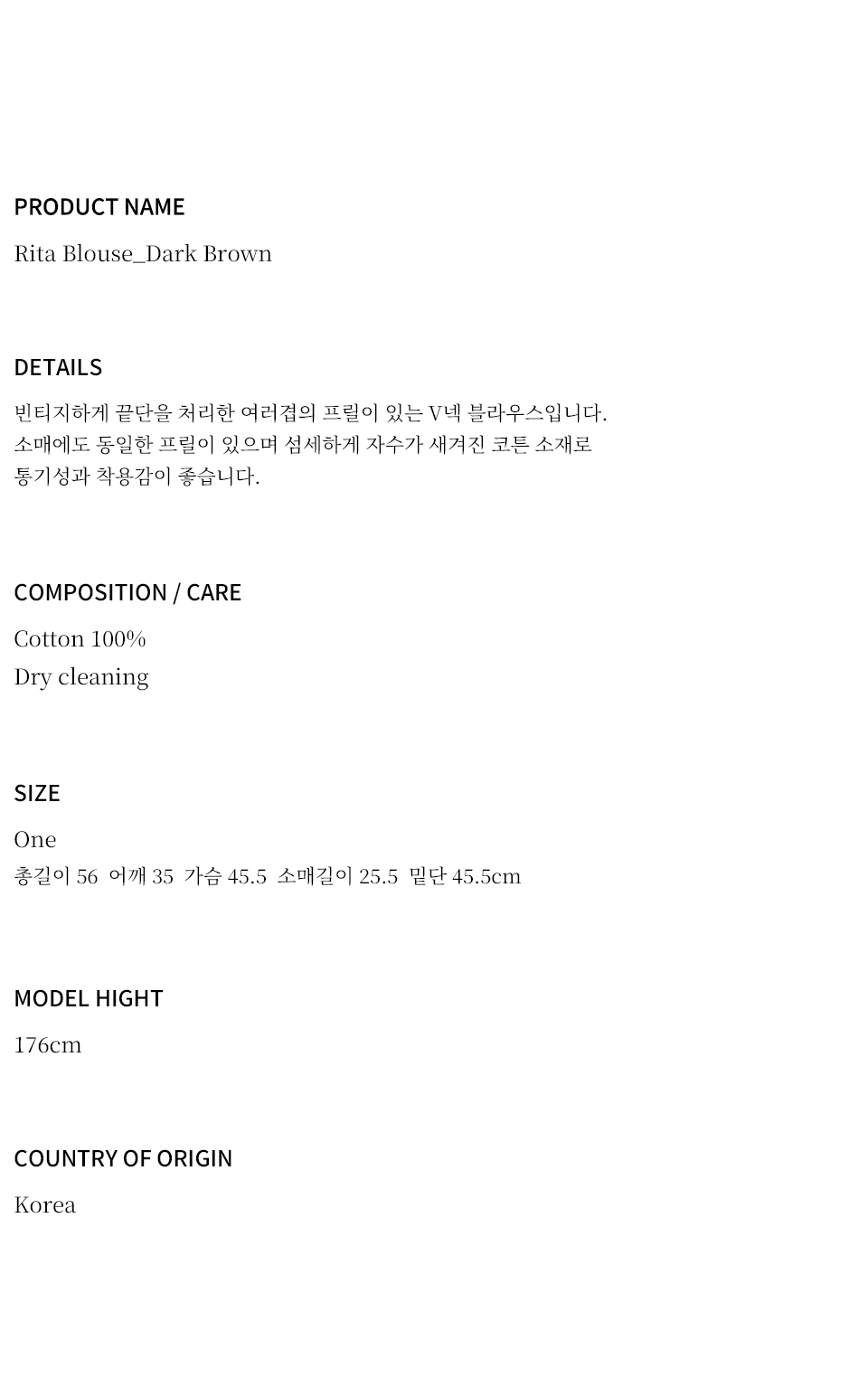 PRODUCT NAME

Rita Blouse_Dark Brown

DETAILS

빈티지하게 끝단을 처리한 여러겹의 프릴이 있는 V넥 블라우스입니다. 소매에도 동일한 프릴이 있으며 섬세하게 자수가 새겨진 코튼 소재로 통기성과 착용감이 좋습니다.

COMPOSITION / CARE

Cotton 100%
Dry cleaning

SIZE

One
총길이 56 어깨 35 가슴 45.5 소매길이 25.5 밑단 45.5cm

MODEL HIGHT

176cm

COUNTRY OF ORIGIN

Korea